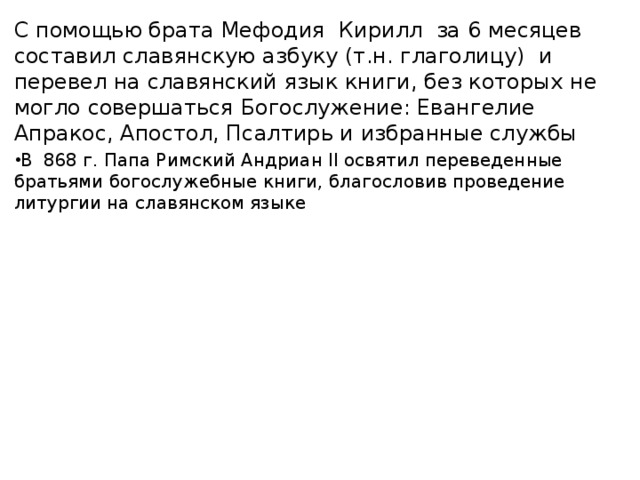 С помощью брата Мефодия Кирилл за 6 месяцев составил славянскую азбуку (т.н. глаголицу) и перевел на славянский язык книги, без которых не могло совершаться Богослужение: Евангелие Апракос, Апостол, Псалтирь и избранные службы

•В 868 г. Папа Римский Андриан II освятил переведенные братьями богослужебные книги, благословив проведение литургии на славянском языке